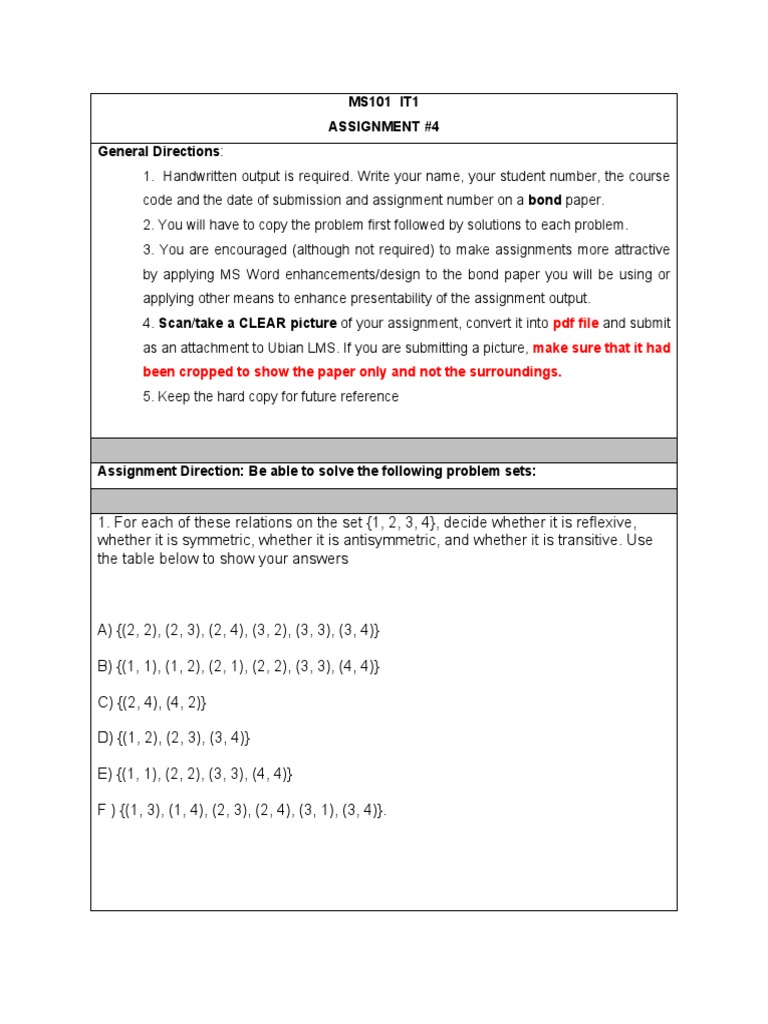 MS101 IT1

ASSIGNMENT #4

General Directions:

1. Handwritten output is required. Write your name, your student number, the course code and the date of submission and assignment number on a bond paper.

2. You will have to copy the problem first followed by solutions to each problem.

3. You are encouraged (although not required) to make assignments more attractive by applying MS Word enhancements/design to the bond paper you will be using or applying other means to enhance presentability of the assignment output.

4. Scan/take a CLEAR picture of your assignment, convert it into pdf file and submit as an attachment to Ubian LMS. If you are submitting a picture, make sure that it had been cropped to show the paper only and not the surroundings.

5. Keep the hard copy for future reference

Assignment Direction: Be able to solve the following problem sets:

1. For each of these relations on the set {1, 2, 3, 4}, decide whether it is reflexive, whether it is symmetric, whether it is antisymmetric, and whether it is transitive. Use the table below to show your answers

A) {(2, 2), (2, 3), (2, 4), (3, 2), (3, 3), (3, 4)}

B) {(1, 1), (1, 2), (2, 1), (2, 2), (3, 3), (4, 4)}

C) {(2, 4), (4, 2)}

D) {(1, 2), (2, 3), (3, 4)}

E) {(1, 1), (2, 2), (3, 3), (4, 4)}

F ) {(1, 3), (1, 4), (2, 3), (2, 4), (3, 1), (3, 4)}.